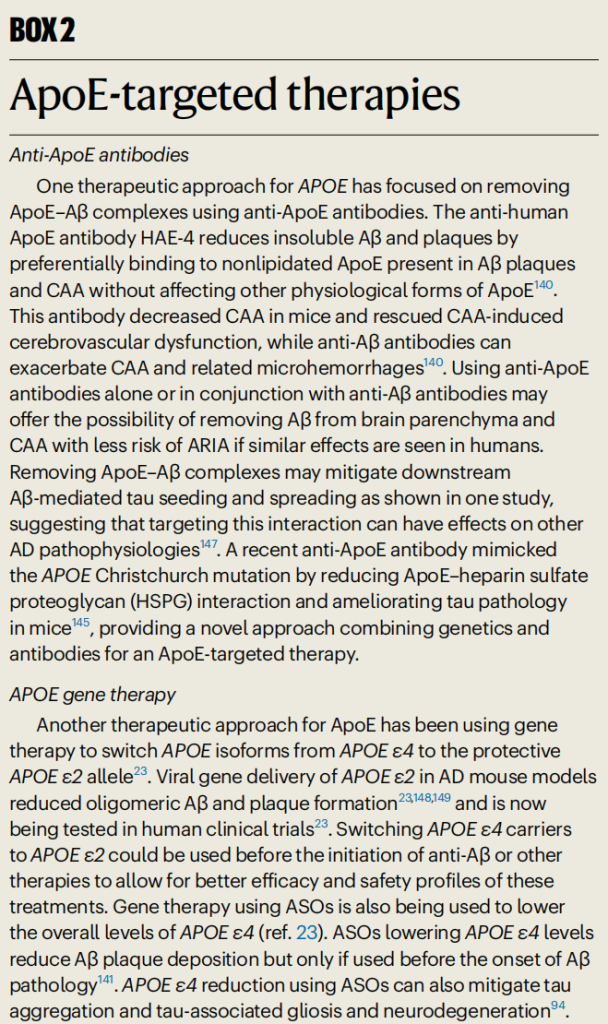 BOX 2

ApoE-targeted therapies

Anti-ApoE antibodies

One therapeutic approach for APOE has focused on removing ApoE–Aβ complexes using anti-ApoE antibodies. The anti-human ApoE antibody HAE-4 reduces insoluble Aβ and plaques by preferentially binding to nonlipidated ApoE present in Aβ plaques and CAA without affecting other physiological forms of ApoE$^{140}$. This antibody decreased CAA in mice and rescued CAA-induced cerebrovascular dysfunction, while anti-Aβ antibodies can exacerbate CAA and related microhemorrhages$^{140}$. Using anti-ApoE antibodies alone or in conjunction with anti-Aβ antibodies may offer the possibility of removing Aβ from brain parenchyma and CAA with less risk of ARIA if similar effects are seen in humans. Removing ApoE–Aβ complexes may mitigate downstream Aβ-mediated tau seeding and spreading as shown in one study, suggesting that targeting this interaction can have effects on other AD pathophysiologies$^{147}$. A recent anti-ApoE antibody mimicked the APOE Christchurch mutation by reducing ApoE–heparin sulfate proteoglycan (HSPG) interaction and ameliorating tau pathology in mice$^{145}$, providing a novel approach combining genetics and antibodies for an ApoE-targeted therapy.

APOE gene therapy

Another therapeutic approach for ApoE has been using gene therapy to switch APOE isoforms from APOE ε4 to the protective APOE ε2 allele$^{23}$. Viral gene delivery of APOE ε2 in AD mouse models reduced oligomeric Aβ and plaque formation$^{23,148,149}$ and is now being tested in human clinical trials$^{23}$. Switching APOE ε4 carriers to APOE ε2 could be used before the initiation of anti-Aβ or other therapies to allow for better efficacy and safety profiles of these treatments. Gene therapy using ASOs is also being used to lower the overall levels of APOE ε4 (ref. 23). ASOs lowering APOE ε4 levels reduce Aβ plaque deposition but only if used before the onset of Aβ pathology$^{141}$. APOE ε4 reduction using ASOs can also mitigate tau aggregation and tau-associated gliosis and neurodegeneration$^{94}$.